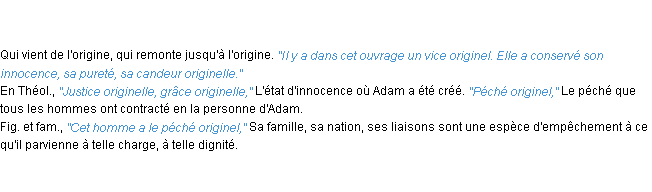 Qui vient de l'origine, qui remonte jusqu'à l'origine. "Il y a dans cet ouvrage un vice originel. Elle a conservé son innocence, sa pureté, sa candeur originelle."
En Théol., "Justice originelle, grâce originelle," L'état d'innocence où Adam a été créé. "Péché originel," Le péché que tous les hommes ont contracté en la personne d'Adam.
Fig. et fam., "Cet homme a le péché originel," Sa famille, sa nation, ses liaisons sont une espèce d'empêchement à ce qu'il parvienne à telle charge, à telle dignité.